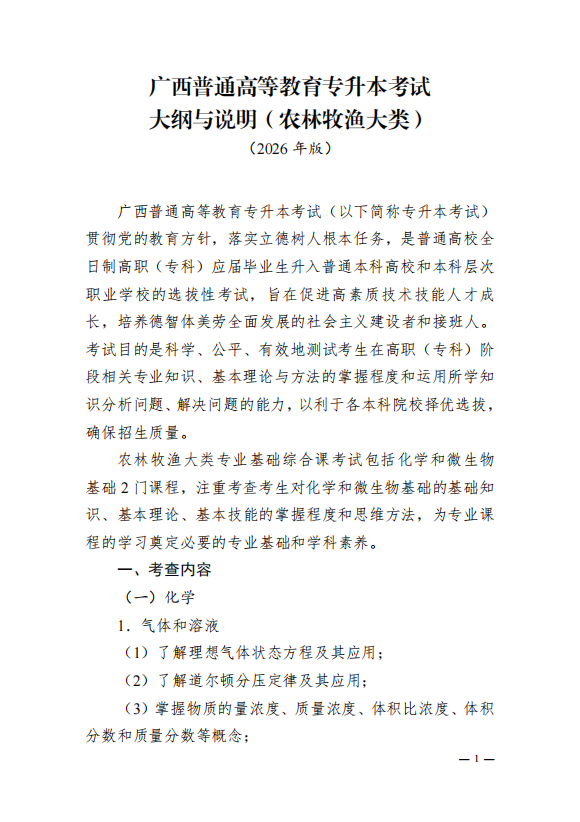 广西普通高等教育专升本考试
大纲与说明（农林牧渔大类）
（2026 年版）

广西普通高等教育专升本考试（以下简称专升本考试）贯彻党的教育方针，落实立德树人根本任务，是普通高校全日制高职（专科）应届毕业生升入普通本科高校和本科层次职业学校的选拔性考试，旨在促进高素质技术技能人才成长，培养德智体美劳全面发展的社会主义建设者和接班人。考试目的是科学、公平、有效地测试考生在高职（专科）阶段相关专业知识、基本理论与方法的掌握程度和运用所学知识分析问题、解决问题的能力，以利于各本科院校择优选拔，确保招生质量。

农林牧渔大类专业基础综合课考试包括化学和微生物基础 2 门课程，注重考查考生对化学和微生物基础的基础知识、基本理论、基本技能的掌握程度和思维方法，为专业课程的学习奠定必要的专业基础和学科素养。

一、考查内容

（一）化学

1. 气体和溶液

（1）了解理想气体状态方程及其应用；

（2）了解道尔顿分压定律及其应用；

（3）掌握物质的量浓度、质量浓度、体积比浓度、体积分数和质量分数等概念；

— 1 —